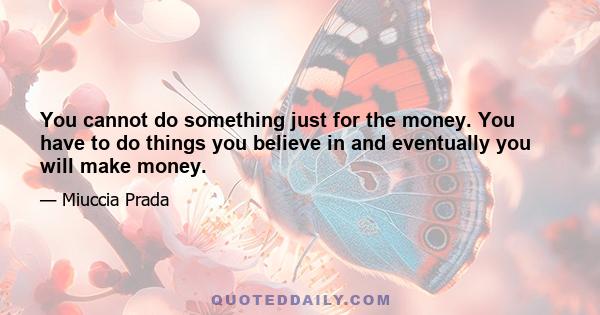 You cannot do something just for the money. You have to do things you believe in and eventually you will make money.

— Miuccia Prada

QUOTEDDAILY.COM